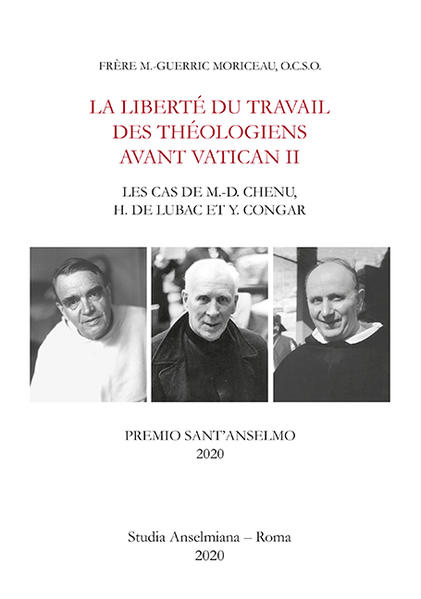 FRÈRE M.-GUERRIC MORICEAU, O.C.S.O.

LA LIBERTÉ DU TRAVAIL DES THÉOLOGIENS AVANT VATICAN II

LES CAS DE M.-D. CHENU, H. DE LUBAC ET Y. CONGAR

PREMIO SANT'ANSELMO
2020

Studia Anselmiana – Roma
2020